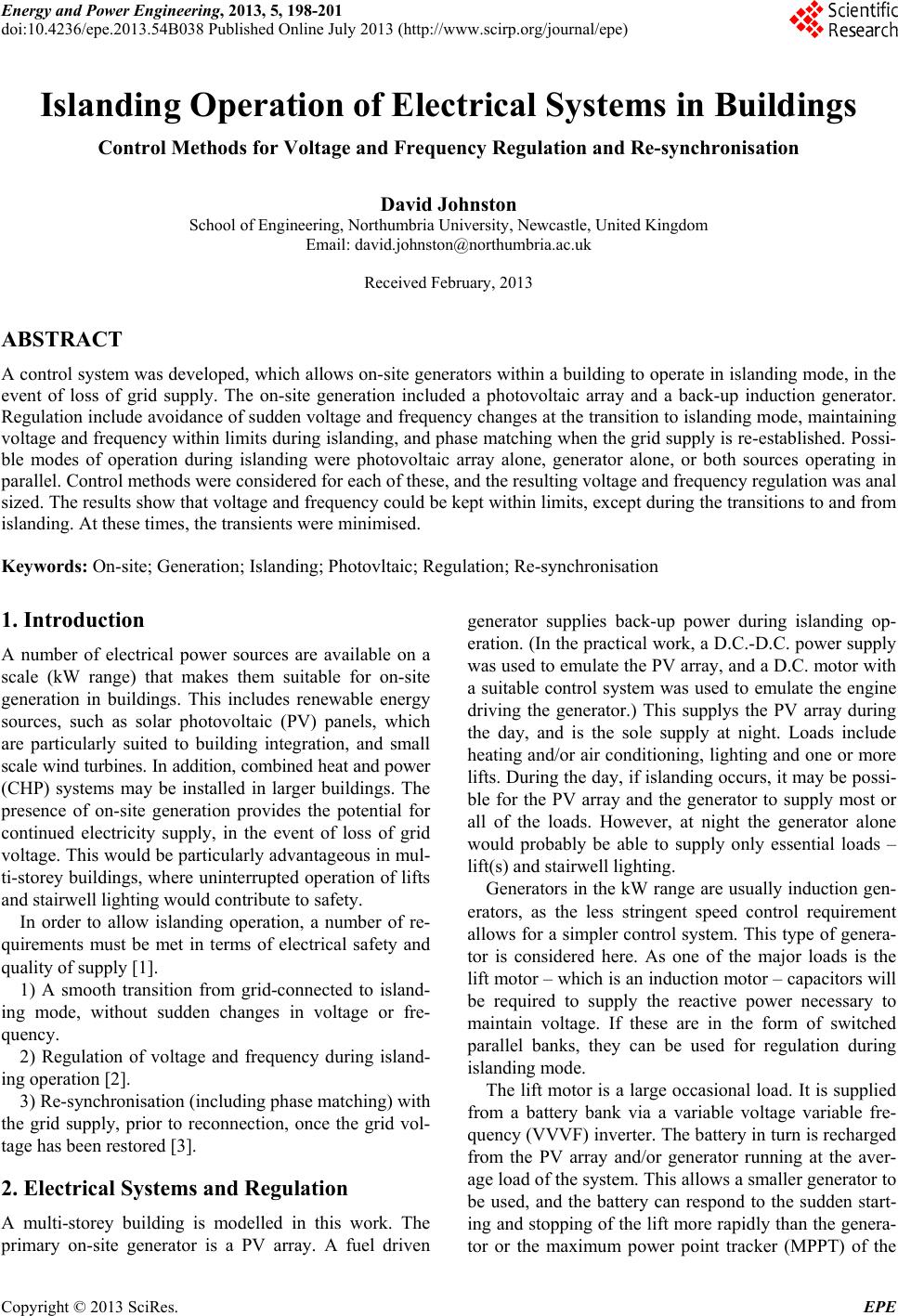 Energy and Power Engineering, 2013, 5, 198-201
doi:10.4236/epe.2013.54B038 Published Online July 2013 (http://www.scirp.org/journal/epe)

Scientific Research

Islanding Operation of Electrical Systems in Buildings

Control Methods for Voltage and Frequency Regulation and Re-synchronisation

David Johnston
School of Engineering, Northumbria University, Newcastle, United Kingdom
Email: david.johnston@northumbria.ac.uk

Received February, 2013

ABSTRACT

A control system was developed, which allows on-site generators within a building to operate in islanding mode, in the event of loss of grid supply. The on-site generation included a photovoltaic array and a back-up induction generator. Regulation include avoidance of sudden voltage and frequency changes at the transition to islanding mode, maintaining voltage and frequency within limits during islanding, and phase matching when the grid supply is re-established. Possible modes of operation during islanding were photovoltaic array alone, generator alone, or both sources operating in parallel. Control methods were considered for each of these, and the resulting voltage and frequency regulation was anal sized. The results show that voltage and frequency could be kept within limits, except during the transitions to and from islanding. At these times, the transients were minimised.

Keywords: On-site; Generation; Islanding; Photovltaic; Regulation; Re-synchronisation

1. Introduction

A number of electrical power sources are available on a scale (kW range) that makes them suitable for on-site generation in buildings. This includes renewable energy sources, such as solar photovoltaic (PV) panels, which are particularly suited to building integration, and small scale wind turbines. In addition, combined heat and power (CHP) systems may be installed in larger buildings. The presence of on-site generation provides the potential for continued electricity supply, in the event of loss of grid voltage. This would be particularly advantageous in multi-storey buildings, where uninterrupted operation of lifts and stairwell lighting would contribute to safety.

In order to allow islanding operation, a number of requirements must be met in terms of electrical safety and quality of supply [1].

1) A smooth transition from grid-connected to islanding mode, without sudden changes in voltage or frequency.

2) Regulation of voltage and frequency during islanding operation [2].

3) Re-synchronisation (including phase matching) with the grid supply, prior to reconnection, once the grid voltage has been restored [3].

2. Electrical Systems and Regulation

A multi-storey building is modelled in this work. The primary on-site generator is a PV array. A fuel driven generator supplies back-up power during islanding operation. (In the practical work, a D.C.-D.C. power supply was used to emulate the PV array, and a D.C. motor with a suitable control system was used to emulate the engine driving the generator.) This supplys the PV array during the day, and is the sole supply at night. Loads include heating and/or air conditioning, lighting and one or more lifts. During the day, if islanding occurs, it may be possible for the PV array and the generator to supply most or all of the loads. However, at night the generator alone would probably be able to supply only essential loads – lift(s) and stairwell lighting.

Generators in the kW range are usually induction generators, as the less stringent speed control requirement allows for a simpler control system. This type of generator is considered here. As one of the major loads is the lift motor – which is an induction motor – capacitors will be required to supply the reactive power necessary to maintain voltage. If these are in the form of switched parallel banks, they can be used for regulation during islanding mode.

The lift motor is a large occasional load. It is supplied from a battery bank via a variable voltage variable frequency (VVVF) inverter. The battery in turn is recharged from the PV array and/or generator running at the average load of the system. This allows a smaller generator to be used, and the battery can respond to the sudden starting and stopping of the lift more rapidly than the generator or the maximum power point tracker (MPPT) of the

Copyright © 2013 SciRes. EPE